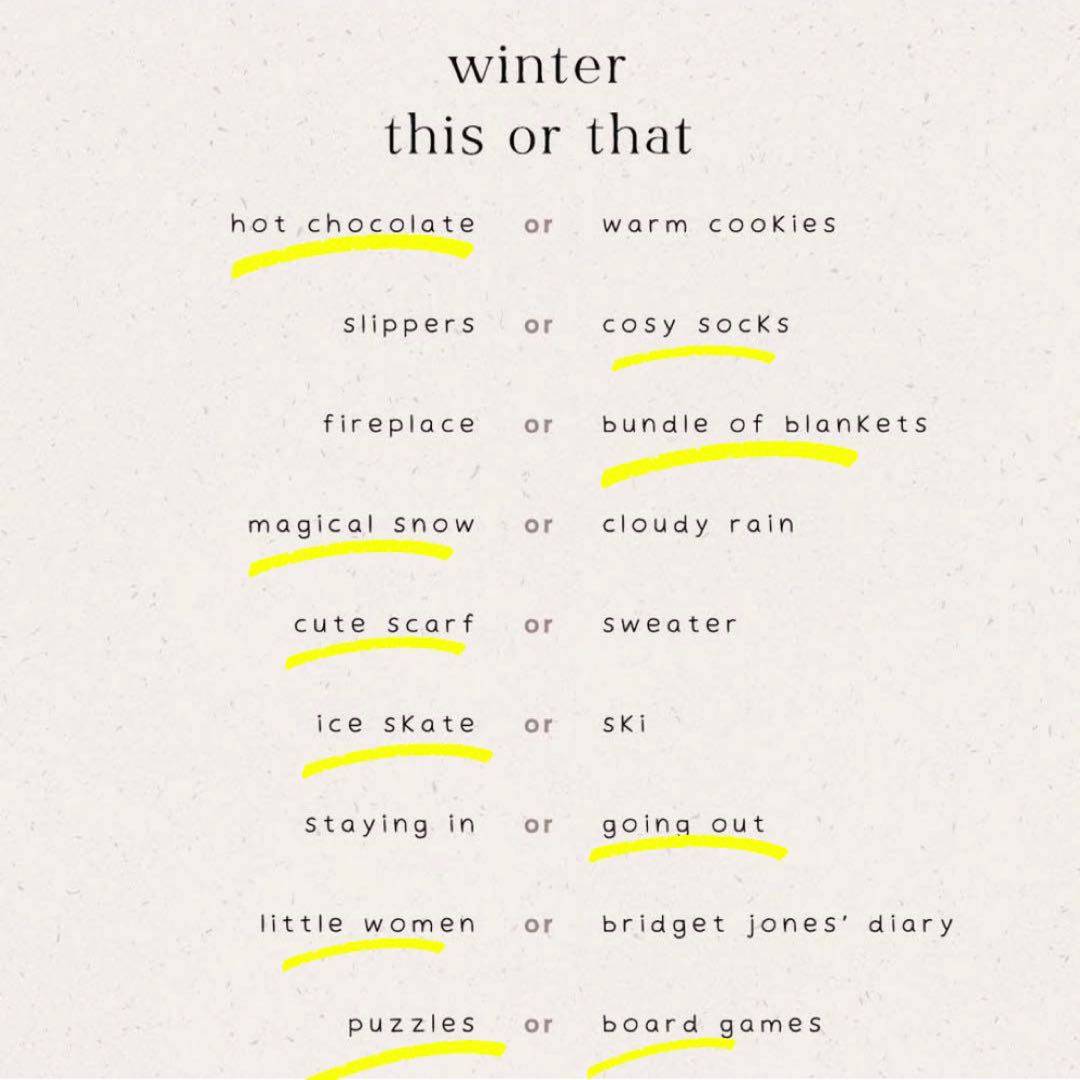 winter
this or that

hot chocolate or warm cookies

slippers or cosy socks

fireplace or bundle of blankets

magical snow or cloudy rain

cute scarf or sweater

ice skate or ski

staying in or going out

little women or bridget jones' diary

puzzles or board games